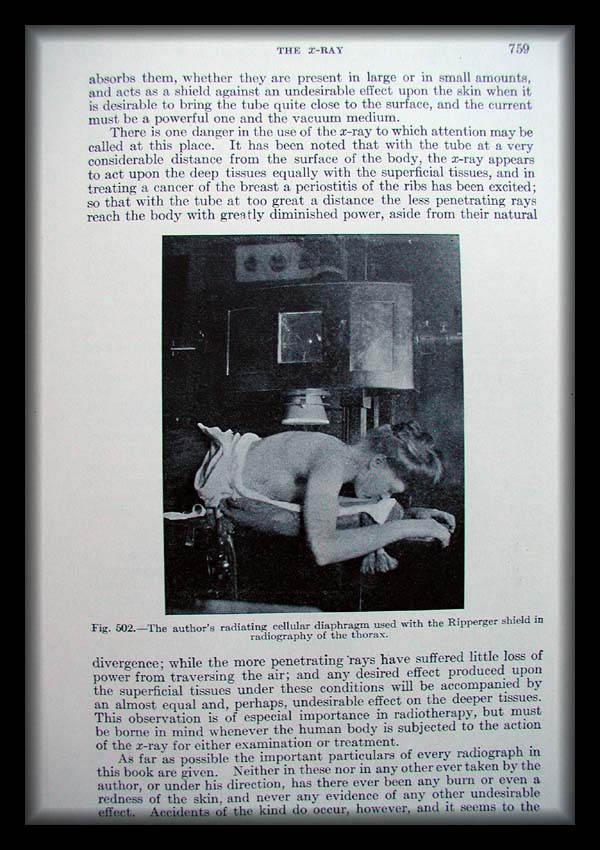 THE $x$-RAY 759

absorbs them, whether they are present in large or in small amounts, and acts as a shield against an undesirable effect upon the skin when it is desirable to bring the tube quite close to the surface, and the current must be a powerful one and the vacuum medium.

There is one danger in the use of the $x$-ray to which attention may be called at this place. It has been noted that with the tube at a very considerable distance from the surface of the body, the $x$-ray appears to act upon the deep tissues equally with the superficial tissues, and in treating a cancer of the breast a periostitis of the ribs has been excited; so that with the tube at too great a distance the less penetrating rays reach the body with greatly diminished power, aside from their natural

Fig. 502.—The author's radiating cellular diaphragm used with the Ripperger shield in radiography of the thorax.

divergence; while the more penetrating rays have suffered little loss of power from traversing the air; and any desired effect produced upon the superficial tissues under these conditions will be accompanied by an almost equal and, perhaps, undesirable effect on the deeper tissues. This observation is of especial importance in radiotherapy, but must be borne in mind whenever the human body is subjected to the action of the $x$-ray for either examination or treatment.

As far as possible the important particulars of every radiograph in this book are given. Neither in these nor in any other ever taken by the author, or under his direction, has there ever been any burn or even a redness of the skin, and never any evidence of any other undesirable effect. Accidents of the kind do occur, however, and it seems to the